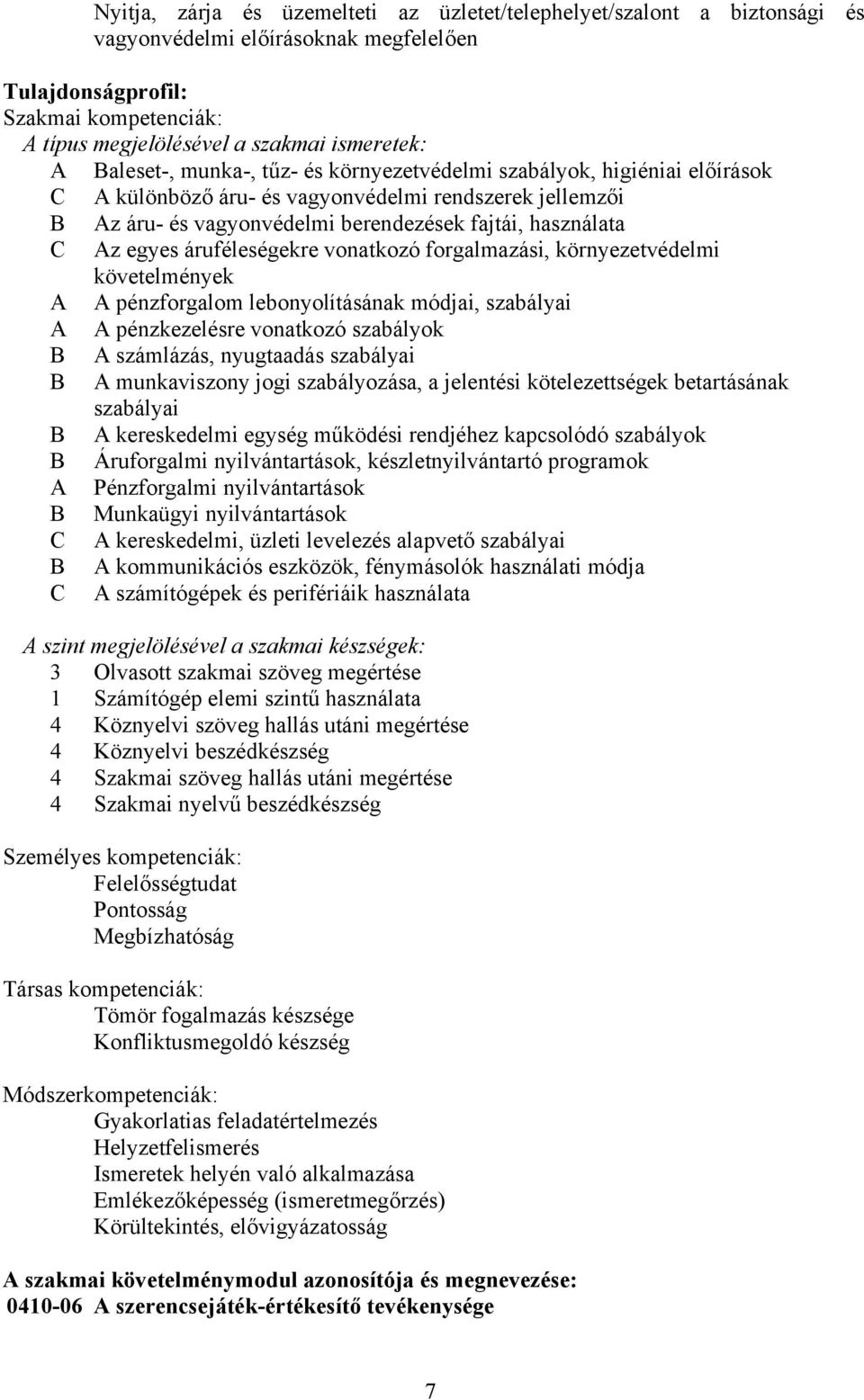 Nyitja, zárja és üzemelteti az üzletet/telephelyet/szalont a biztonsági és vagyonvédelmi előírásoknak megfelelően

Tulajdonságprofil:
Szakmai kompetenciák:
A típus megjelölésével a szakmai ismeretek:
A Baleset-, munka-, tűz- és környezetvédelmi szabályok, higiéniai előírások
C A különböző áru- és vagyonvédelmi rendszerek jellemzői
B Az áru- és vagyonvédelmi berendezések fajtái, használata
C Az egyes áruféleségekre vonatkozó forgalmazási, környezetvédelmi követelmények
A A pénzforgalom lebonyolításának módjai, szabályai
A A pénzkezelésre vonatkozó szabályok
B A számlázás, nyugtaadás szabályai
B A munkaviszony jogi szabályozása, a jelentési kötelezettségek betartásának szabályai
B A kereskedelmi egység működési rendjéhez kapcsolódó szabályok
B Áruforgalmi nyilvántartások, készletnyilvántartó programok
A Pénzforgalmi nyilvántartások
B Munkaügyi nyilvántartások
C A kereskedelmi, üzleti levelezés alapvető szabályai
B A kommunikációs eszközök, fénymásolók használati módja
C A számítógépek és perifériáik használata

A szint megjelölésével a szakmai készségek:
3 Olvasott szakmai szöveg megértése
1 Számítógép elemi szintű használata
4 Köznyelvi szöveg hallás utáni megértése
4 Köznyelvi beszédkészség
4 Szakmai szöveg hallás utáni megértése
4 Szakmai nyelvű beszédkészség

Személyes kompetenciák:
Felelősségtudat
Pontosság
Megbízhatóság

Társas kompetenciák:
Tömör fogalmazás készsége
Konfliktusmegoldó készség

Módszerkompetenciák:
Gyakorlatias feladatértelmezés
Helyzetfelismerés
Ismeretek helyén való alkalmazása
Emlékezőképesség (ismeretmegőrzés)
Körültekintés, elővigyázatosság

A szakmai követelménymodul azonosítója és megnevezése:
0410-06 A szerencsejáték-értékesítő tevékenysége

7